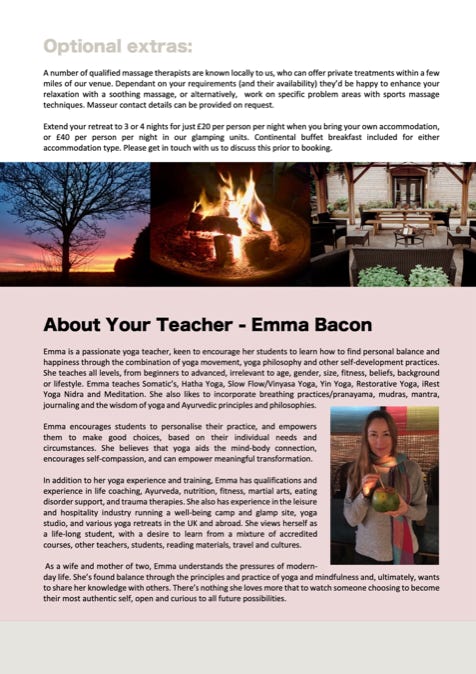 Optional extras:

A number of qualified massage therapists are known locally to us, who can offer private treatments within a few miles of our venue. Dependant on your requirements (and their availability) they'd be happy to enhance your relaxation with a soothing massage, or alternatively, work on specific problem areas with sports massage techniques. Masseur contact details can be provided on request.

Extend your retreat to 3 or 4 nights for just £20 per person per night when you bring your own accommodation, or £40 per person per night in our glamping units. Continental buffet breakfast included for either accommodation type. Please get in touch with us to discuss this prior to booking.

About Your Teacher - Emma Bacon

Emma is a passionate yoga teacher, keen to encourage her students to learn how to find personal balance and happiness through the combination of yoga movement, yoga philosophy and other self-development practices. She teaches all levels, from beginners to advanced, irrelevant to age, gender, size, fitness, beliefs, background or lifestyle. Emma teaches Somatic's, Hatha Yoga, Slow Flow/Vinyasa Yoga, Yin Yoga, Restorative Yoga, iRest Yoga Nidra and Meditation. She also likes to incorporate breathing practices/pranayama, mudras, mantra, journaling and the wisdom of yoga and Ayurvedic principles and philosophies.

Emma encourages students to personalise their practice, and empowers them to make good choices, based on their individual needs and circumstances. She believes that yoga aids the mind-body connection, encourages self-compassion, and can empower meaningful transformation.

In addition to her yoga experience and training, Emma has qualifications and experience in life coaching, Ayurveda, nutrition, fitness, martial arts, eating disorder support, and trauma therapies. She also has experience in the leisure and hospitality industry running a well-being camp and glamp site, yoga studio, and various yoga retreats in the UK and abroad. She views herself as a life-long student, with a desire to learn from a mixture of accredited courses, other teachers, students, reading materials, travel and cultures.

As a wife and mother of two, Emma understands the pressures of modern-day life. She's found balance through the principles and practice of yoga and mindfulness and, ultimately, wants to share her knowledge with others. There's nothing she loves more that to watch someone choosing to become their most authentic self, open and curious to all future possibilities.